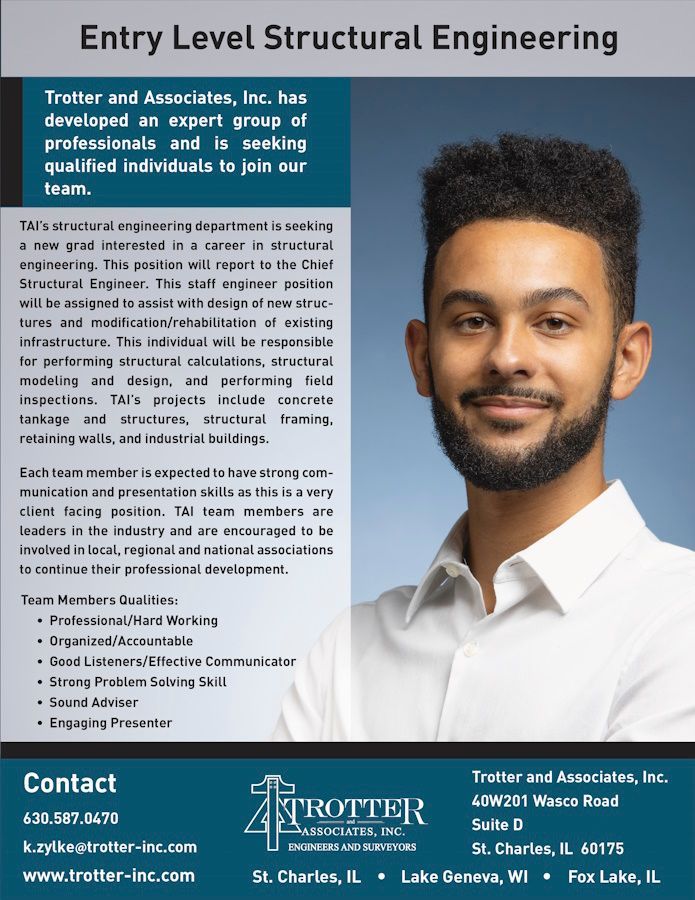 Entry Level Structural Engineering

Trotter and Associates, Inc. has developed an expert group of professionals and is seeking qualified individuals to join our team.

TAI's structural engineering department is seeking a new grad interested in a career in structural engineering. This position will report to the Chief Structural Engineer. This staff engineer position will be assigned to assist with design of new structures and modification/rehabilitation of existing infrastructure. This individual will be responsible for performing structural calculations, structural modeling and design, and performing field inspections. TAI's projects include concrete tankage and structures, structural framing, retaining walls, and industrial buildings.

Each team member is expected to have strong communication and presentation skills as this is a very client facing position. TAI team members are leaders in the industry and are encouraged to be involved in local, regional and national associations to continue their professional development.

Team Members Qualities:
• Professional/Hard Working
• Organized/Accountable
• Good Listeners/Effective Communicator
• Strong Problem Solving Skill
• Sound Adviser
• Engaging Presenter

Contact
630.587.0470
k.zylke@trotter-inc.com
www.trotter-inc.com

TROTTER and ASSOCIATES, INC.
ENGINEERS AND SURVEYORS

Trotter and Associates, Inc.
40W201 Wasco Road
Suite D
St. Charles, IL 60175

St. Charles, IL • Lake Geneva, WI • Fox Lake, IL